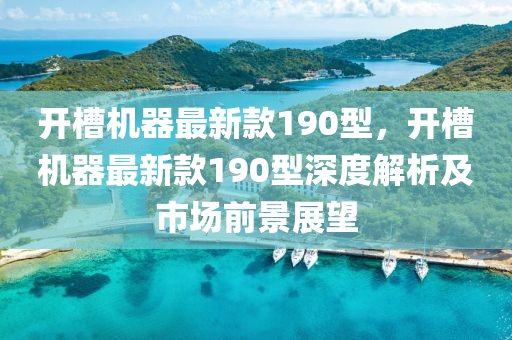 开槽机器最新款190型，开槽机器最新款190型深度解析及市场前景展望